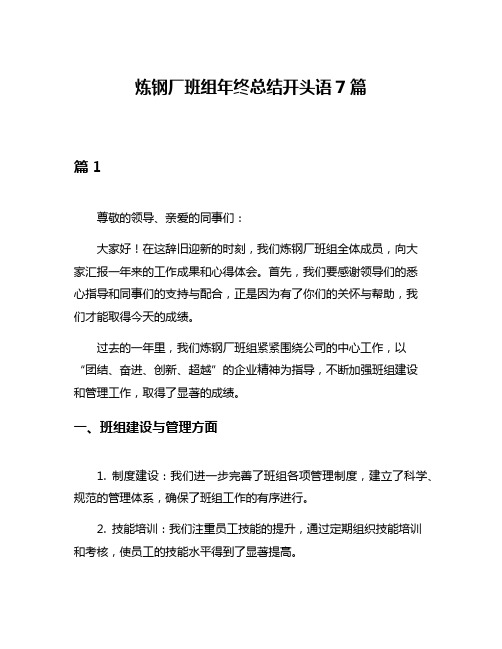 炼钢厂班组年终总结开头语 7 篇

篇 1

尊敬的领导、亲爱的同事们：

大家好！在这辞旧迎新的时刻，我们炼钢厂班组全体成员，向大家汇报一年来的工作成果和心得体会。首先，我们要感谢领导们的悉心指导和同事们的支持与配合，正是因为有了你们的关怀与帮助，我们才能取得今天的成绩。

过去的一年里，我们炼钢厂班组紧紧围绕公司的中心工作，以“团结、奋进、创新、超越”的企业精神为指导，不断加强班组建设和管理工作，取得了显著的成绩。

一、班组建设与管理方面

1. 制度建设：我们进一步完善了班组各项管理制度，建立了科学、规范的管理体系，确保了班组工作的有序进行。

2. 技能培训：我们注重员工技能的提升，通过定期组织技能培训和考核，使员工的技能水平得到了显著提高。